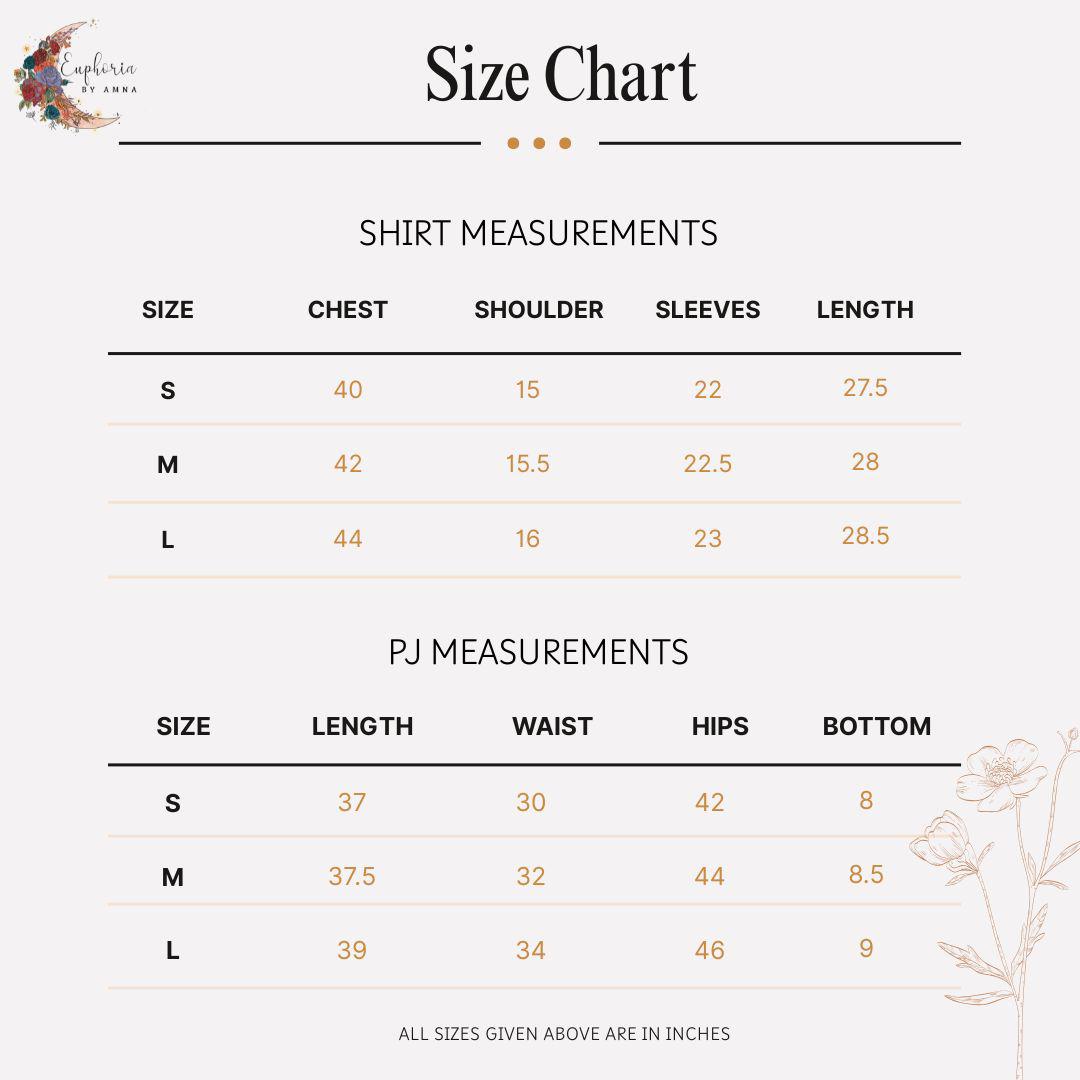 Euphoria
BY AMNA

Size Chart

SHIRT MEASUREMENTS

| SIZE | CHEST | SHOULDER | SLEEVES | LENGTH |
|---|---|---|---|---|
| S | 40 | 15 | 22 | 27.5 |
| M | 42 | 15.5 | 22.5 | 28 |
| L | 44 | 16 | 23 | 28.5 |

PJ MEASUREMENTS

| SIZE | LENGTH | WAIST | HIPS | BOTTOM |
|---|---|---|---|---|
| S | 37 | 30 | 42 | 8 |
| M | 37.5 | 32 | 44 | 8.5 |
| L | 39 | 34 | 46 | 9 |

ALL SIZES GIVEN ABOVE ARE IN INCHES